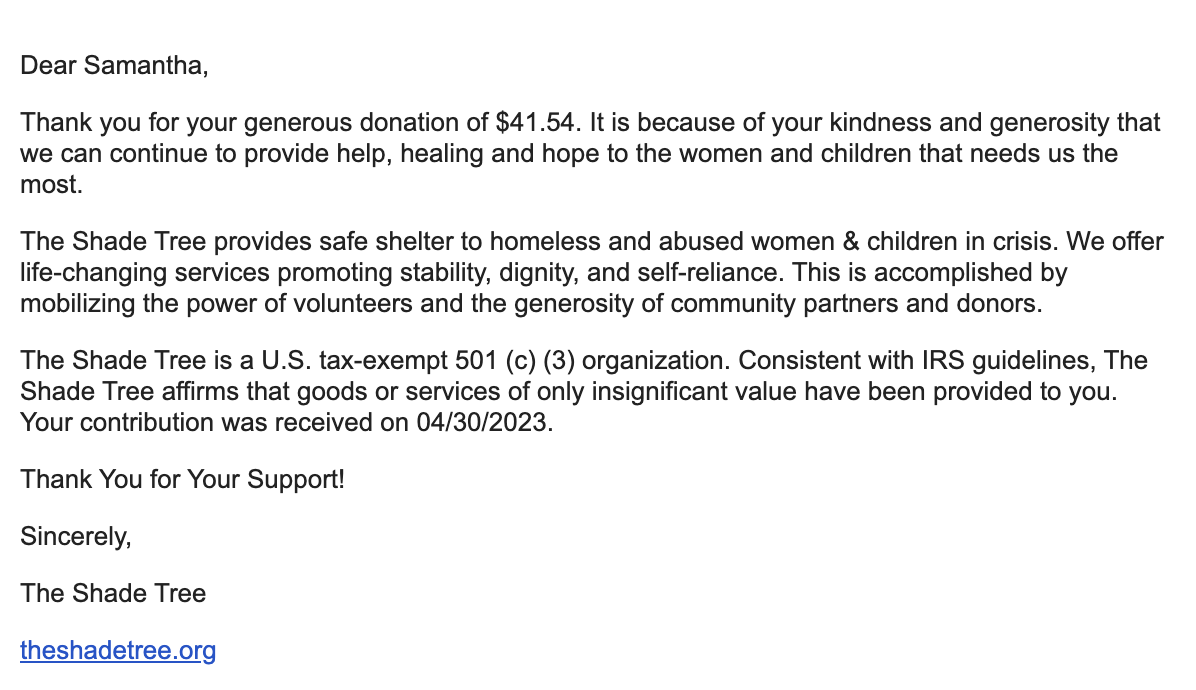 Dear Samantha,

Thank you for your generous donation of \$41.54. It is because of your kindness and generosity that we can continue to provide help, healing and hope to the women and children that needs us the most.

The Shade Tree provides safe shelter to homeless and abused women & children in crisis. We offer life-changing services promoting stability, dignity, and self-reliance. This is accomplished by mobilizing the power of volunteers and the generosity of community partners and donors.

The Shade Tree is a U.S. tax-exempt 501 (c) (3) organization. Consistent with IRS guidelines, The Shade Tree affirms that goods or services of only insignificant value have been provided to you. Your contribution was received on 04/30/2023.

Thank You for Your Support!

Sincerely,

The Shade Tree

theshadetree.org